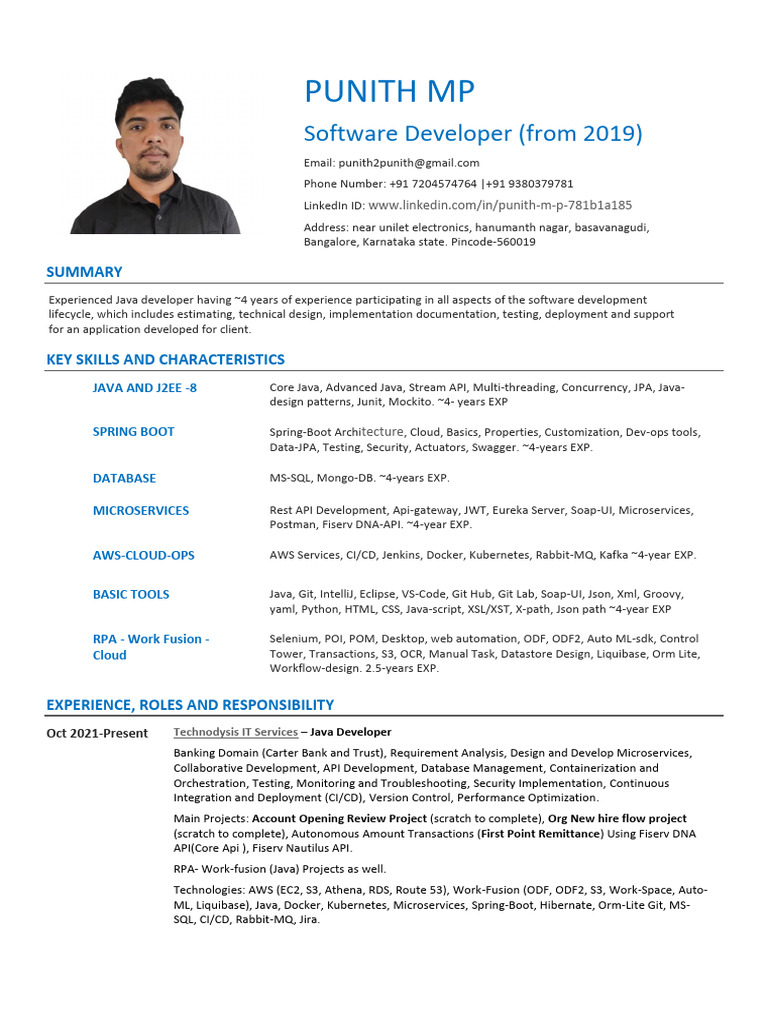 PUNITH MP

Software Developer (from 2019)

Email: punith2punith@gmail.com

Phone Number: +91 7204574764 |+91 9380379781

LinkedIn ID: www.linkedin.com/in/punith-m-p-781b1a185

Address: near unilet electronics, hanumanth nagar, basavanagudi, Bangalore, Karnataka state. Pincode-560019

SUMMARY

Experienced Java developer having ~4 years of experience participating in all aspects of the software development lifecycle, which includes estimating, technical design, implementation documentation, testing, deployment and support for an application developed for client.

KEY SKILLS AND CHARACTERISTICS

| | |
|---|---|
| JAVA AND J2EE -8 | Core Java, Advanced Java, Stream API, Multi-threading, Concurrency, JPA, Java-design patterns, Junit, Mockito. ~4- years EXP |
| SPRING BOOT | Spring-Boot Architecture, Cloud, Basics, Properties, Customization, Dev-ops tools, Data-JPA, Testing, Security, Actuators, Swagger. ~4-years EXP. |
| DATABASE | MS-SQL, Mongo-DB. ~4-years EXP. |
| MICROSERVICES | Rest API Development, Api-gateway, JWT, Eureka Server, Soap-UI, Microservices, Postman, Fiserv DNA-API. ~4-year EXP. |
| AWS-CLOUD-OPS | AWS Services, CI/CD, Jenkins, Docker, Kubernetes, Rabbit-MQ, Kafka ~4-year EXP. |
| BASIC TOOLS | Java, Git, IntelliJ, Eclipse, VS-Code, Git Hub, Git Lab, Soap-UI, Json, Xml, Groovy, yaml, Python, HTML, CSS, Java-script, XSL/XST, X-path, Json path ~4-year EXP |
| RPA - Work Fusion - Cloud | Selenium, POI, POM, Desktop, web automation, ODF, ODF2, Auto ML-sdk, Control Tower, Transactions, S3, OCR, Manual Task, Datastore Design, Liquibase, Orm Lite, Workflow-design. 2.5-years EXP. |

EXPERIENCE, ROLES AND RESPONSIBILITY

Oct 2021-Present

Technodysis IT Services – Java Developer

Banking Domain (Carter Bank and Trust), Requirement Analysis, Design and Develop Microservices, Collaborative Development, API Development, Database Management, Containerization and Orchestration, Testing, Monitoring and Troubleshooting, Security Implementation, Continuous Integration and Deployment (CI/CD), Version Control, Performance Optimization.

Main Projects: Account Opening Review Project (scratch to complete), Org New hire flow project (scratch to complete), Autonomous Amount Transactions (First Point Remittance) Using Fiserv DNA API(Core Api ), Fiserv Nautilus API.

RPA- Work-fusion (Java) Projects as well.

Technologies: AWS (EC2, S3, Athena, RDS, Route 53), Work-Fusion (ODF, ODF2, S3, Work-Space, Auto-ML, Liquibase), Java, Docker, Kubernetes, Microservices, Spring-Boot, Hibernate, Orm-Lite Git, MS-SQL, CI/CD, Rabbit-MQ, Jira.